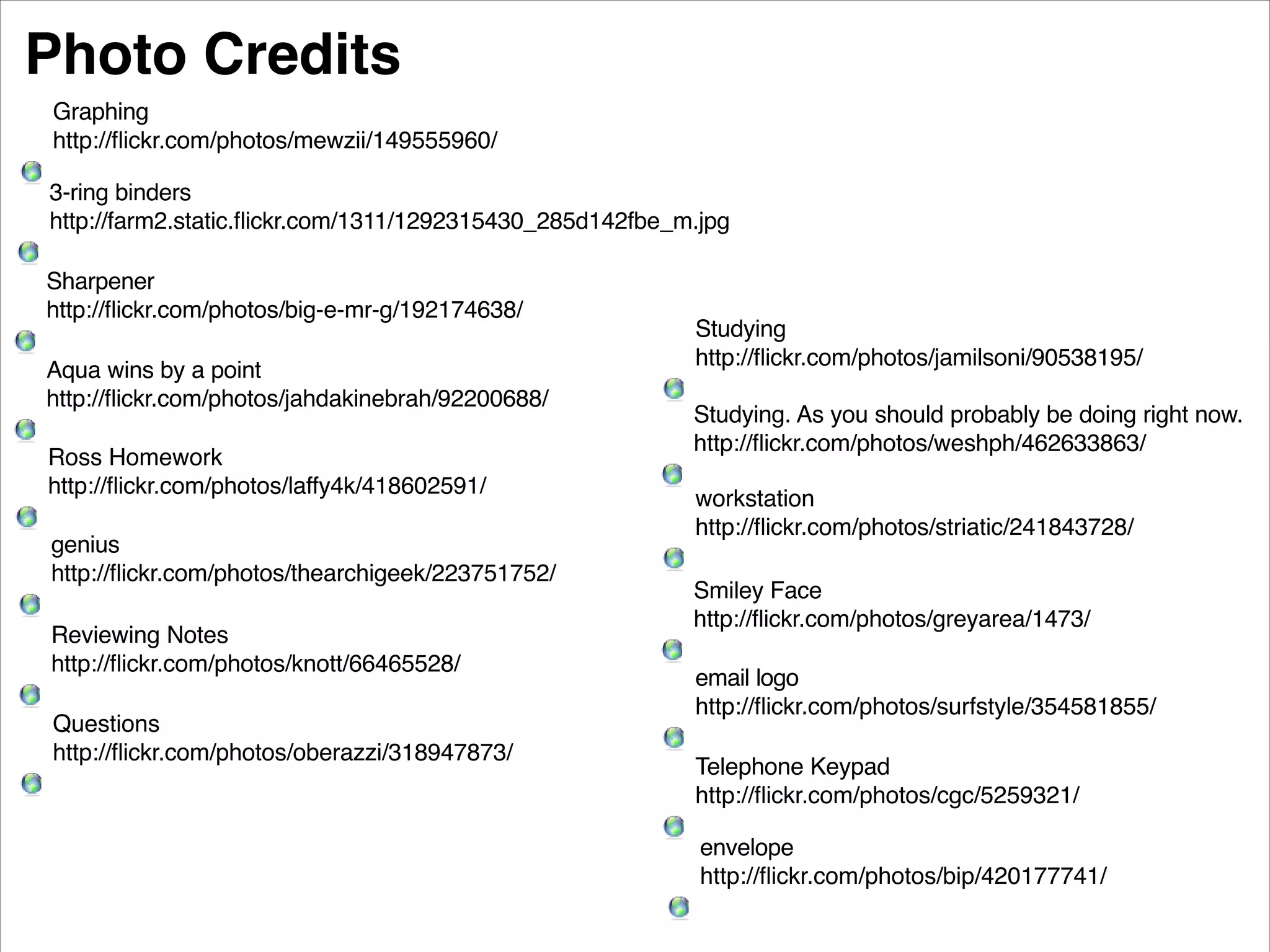 Photo Credits

Graphing
http://flickr.com/photos/mewzii/149555960/

3-ring binders
http://farm2.static.flickr.com/1311/1292315430_285d142fbe_m.jpg

Sharpener
http://flickr.com/photos/big-e-mr-g/192174638/

Aqua wins by a point
http://flickr.com/photos/jahdakinebrah/92200688/

Ross Homework
http://flickr.com/photos/laffy4k/418602591/

genius
http://flickr.com/photos/thearchigeek/223751752/

Reviewing Notes
http://flickr.com/photos/knott/66465528/

Questions
http://flickr.com/photos/oberazzi/318947873/

Studying
http://flickr.com/photos/jamilsoni/90538195/

Studying. As you should probably be doing right now.
http://flickr.com/photos/weshph/462633863/

workstation
http://flickr.com/photos/striatic/241843728/

Smiley Face
http://flickr.com/photos/greyarea/1473/

email logo
http://flickr.com/photos/surfstyle/354581855/

Telephone Keypad
http://flickr.com/photos/cgc/5259321/

envelope
http://flickr.com/photos/bip/420177741/